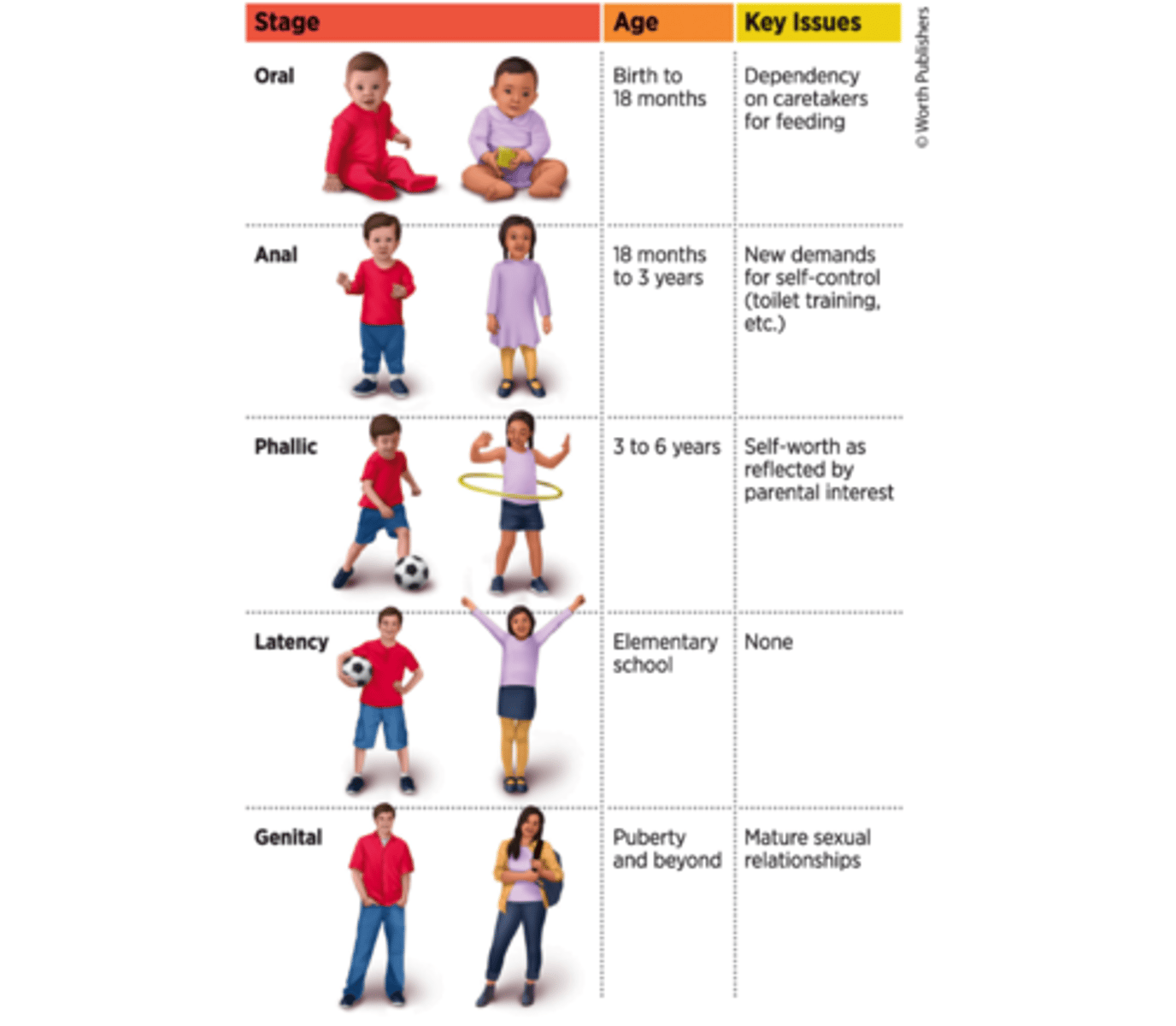 | Stage | Age | Key Issues |
|---|---|---|
| Oral | Birth to 18 months | Dependency on caretakers for feeding |
| Anal | 18 months to 3 years | New demands for self-control (toilet training, etc.) |
| Phallic | 3 to 6 years | Self-worth as reflected by parental interest |
| Latency | Elementary school | None |
| Genital | Puberty and beyond | Mature sexual relationships |

© Worth Publishers